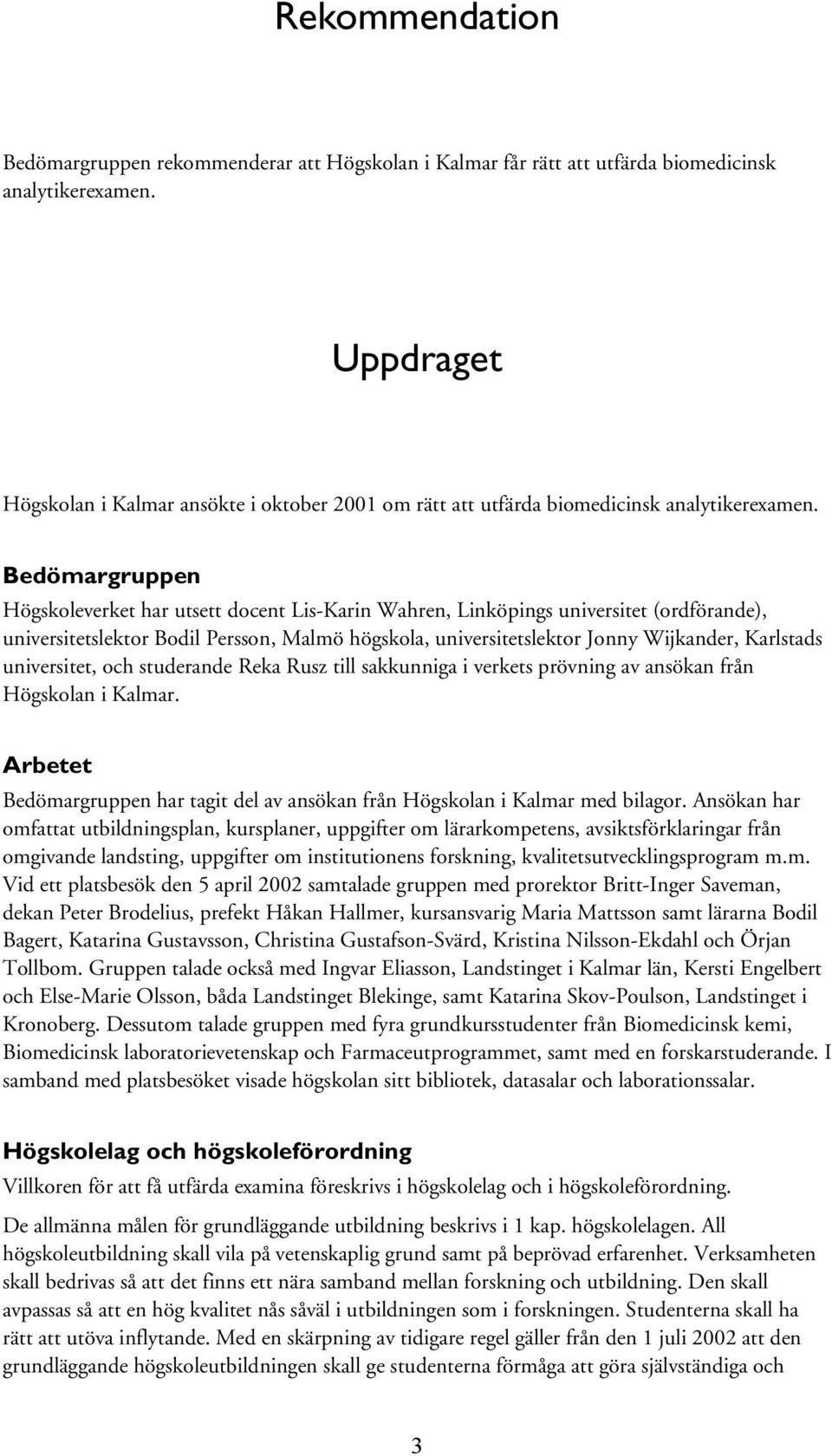 Rekommendation

Bedömargruppen rekommenderar att Högskolan i Kalmar får rätt att utfärda biomedicinsk analytikerexamen.

Uppdraget

Högskolan i Kalmar ansökte i oktober 2001 om rätt att utfärda biomedicinsk analytikerexamen.

Bedömargruppen

Högskoleverket har utsett docent Lis-Karin Wahren, Linköpings universitet (ordförande), universitetslektor Bodil Persson, Malmö högskola, universitetslektor Jonny Wijkander, Karlstads universitet, och studerande Reka Rusz till sakkunniga i verkets prövning av ansökan från Högskolan i Kalmar.

Arbetet

Bedömargruppen har tagit del av ansökan från Högskolan i Kalmar med bilagor. Ansökan har omfattat utbildningsplan, kursplaner, uppgifter om lärarkompetens, avsiktsförklaringar från omgivande landsting, uppgifter om institutionens forskning, kvalitetsutvecklingsprogram m.m. Vid ett platsbesök den 5 april 2002 samtalade gruppen med prorektor Britt-Inger Saveman, dekan Peter Brodelius, prefekt Håkan Hallmer, kursansvarig Maria Mattsson samt lärarna Bodil Bagert, Katarina Gustavsson, Christina Gustafson-Svärd, Kristina Nilsson-Ekdahl och Örjan Tollbom. Gruppen talade också med Ingvar Eliasson, Landstinget i Kalmar län, Kersti Engelbert och Else-Marie Olsson, båda Landstinget Blekinge, samt Katarina Skov-Poulson, Landstinget i Kronoberg. Dessutom talade gruppen med fyra grundkursstudenter från Biomedicinsk kemi, Biomedicinsk laboratorievetenskap och Farmaceutprogrammet, samt med en forskarstuderande. I samband med platsbesöket visade högskolan sitt bibliotek, datasalar och laborationssalar.

Högskolelag och högskoleförordning

Villkoren för att få utfärda examina föreskrivs i högskolelag och i högskoleförordning.

De allmänna målen för grundläggande utbildning beskrivs i 1 kap. högskolelagen. All högskoleutbildning skall vila på vetenskaplig grund samt på beprövad erfarenhet. Verksamheten skall bedrivas så att det finns ett nära samband mellan forskning och utbildning. Den skall avpassas så att en hög kvalitet nås såväl i utbildningen som i forskningen. Studenterna skall ha rätt att utöva inflytande. Med en skärpning av tidigare regel gäller från den 1 juli 2002 att den grundläggande högskoleutbildningen skall ge studenterna förmåga att göra självständiga och

3